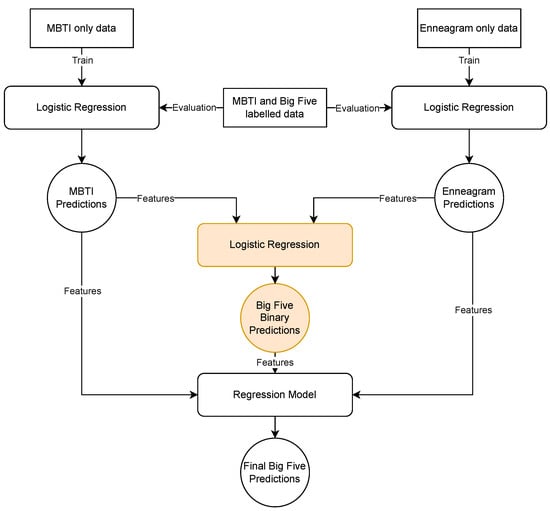 MBTI only data

Enneagram only data

Train

Train

Logistic Regression

Evaluation

MBTI and Big Five labelled data

Evaluation

Logistic Regression

MBTI Predictions

Features

Features

Enneagram Predictions

Logistic Regression

Features

Big Five Binary Predictions

Features

Features

Regression Model

Final Big Five Predictions